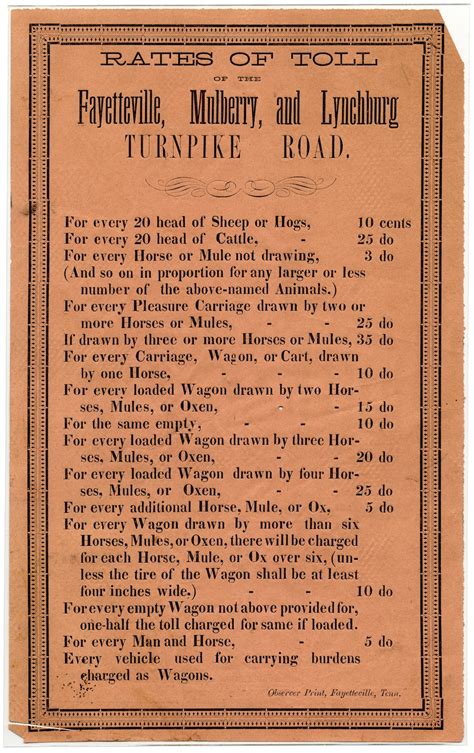 RATES OF TOLL

OF THE

Fayetteville, Mulberry, and Lynchburg TURNPIKE ROAD.

For every 20 head of Sheep or Hogs, 10 cents
For every 20 head of Cattle, - 25 do
For every Horse or Mule not drawing, 3 do
(And so on in proportion for any larger or less number of the above-named Animals.)
For every Pleasure Carriage drawn by two or more Horses or Mules, - - 25 do
If drawn by three or more Horses or Mules, 35 do
For every Carriage, Wagon, or Cart, drawn by one Horse, - - - 10 do
For every loaded Wagon drawn by two Horses, Mules, or Oxen, - - 15 do
For the same empty, - - 10 do
For every loaded Wagon drawn by three Horses, Mules, or Oxen, - - 20 do
For every loaded Wagon drawn by four Horses, Mules, or Oxen, - - 25 do
For every additional Horse, Mule, or Ox, 5 do
For every Wagon drawn by more than six Horses, Mules, or Oxen, there will be charged for each Horse, Mule, or Ox over six, (unless the tire of the Wagon shall be at least four inches wide.) - - 10 do
For every empty Wagon not above provided for, one-half the toll charged for same if loaded.
For every Man and Horse, - 5 do
Every vehicle used for carrying burdens charged as Wagons.

Observer Print, Fayetteville, Tenn.